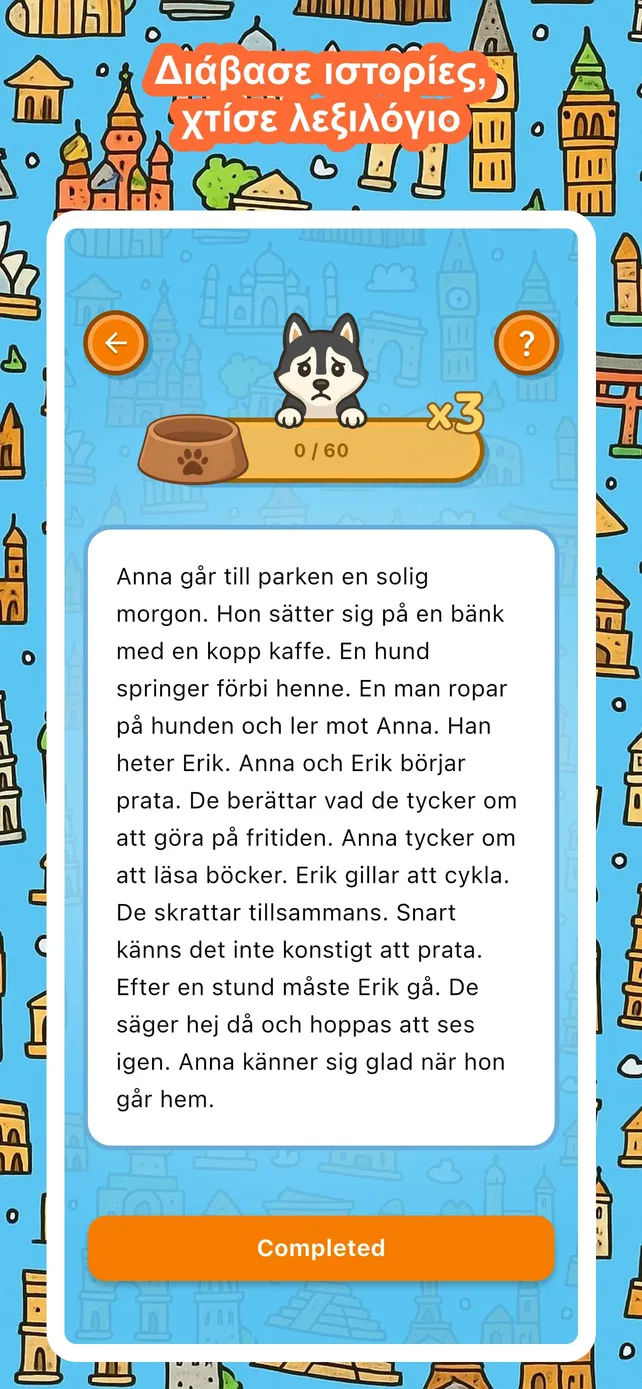 Διάβασε ιστορίες, χτίσε λεξιλόγιο

?

x3

0 / 60

Anna går till parken en solig morgon. Hon sätter sig på en bänk med en kopp kaffe. En hund springer förbi henne. En man ropar på hunden och ler mot Anna. Han heter Erik. Anna och Erik börjar prata. De berättar vad de tycker om att göra på fritiden. Anna tycker om att läsa böcker. Erik gillar att cykla. De skrattar tillsammans. Snart känns det inte konstigt att prata. Efter en stund måste Erik gå. De säger hej då och hoppas att ses igen. Anna känner sig glad när hon går hem.

Completed